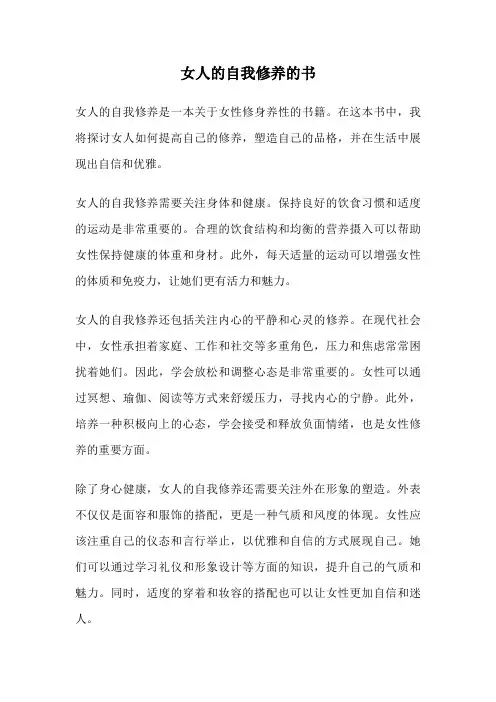 女人的自我修养的书

女人的自我修养是一本关于女性修身养性的书籍。在这本书中，我将探讨女人如何提高自己的修养，塑造自己的品格，并在生活中展现出自信和优雅。

女人的自我修养需要关注身体和健康。保持良好的饮食习惯和适度的运动是非常重要的。合理的饮食结构和均衡的营养摄入可以帮助女性保持健康的体重和身材。此外，每天适量的运动可以增强女性的体质和免疫力，让她们更有活力和魅力。

女人的自我修养还包括关注内心的平静和心灵的修养。在现代社会中，女性承担着家庭、工作和社交等多重角色，压力和焦虑常常困扰着她们。因此，学会放松和调整心态是非常重要的。女性可以通过冥想、瑜伽、阅读等方式来舒缓压力，寻找内心的宁静。此外，培养一种积极向上的心态，学会接受和释放负面情绪，也是女性修养的重要方面。

除了身心健康，女人的自我修养还需要关注外在形象的塑造。外表不仅仅是面容和服饰的搭配，更是一种气质和风度的体现。女性应该注重自己的仪态和言行举止，以优雅和自信的方式展现自己。她们可以通过学习礼仪和形象设计等方面的知识，提升自己的气质和魅力。同时，适度的穿着和妆容的搭配也可以让女性更加自信和迷人。